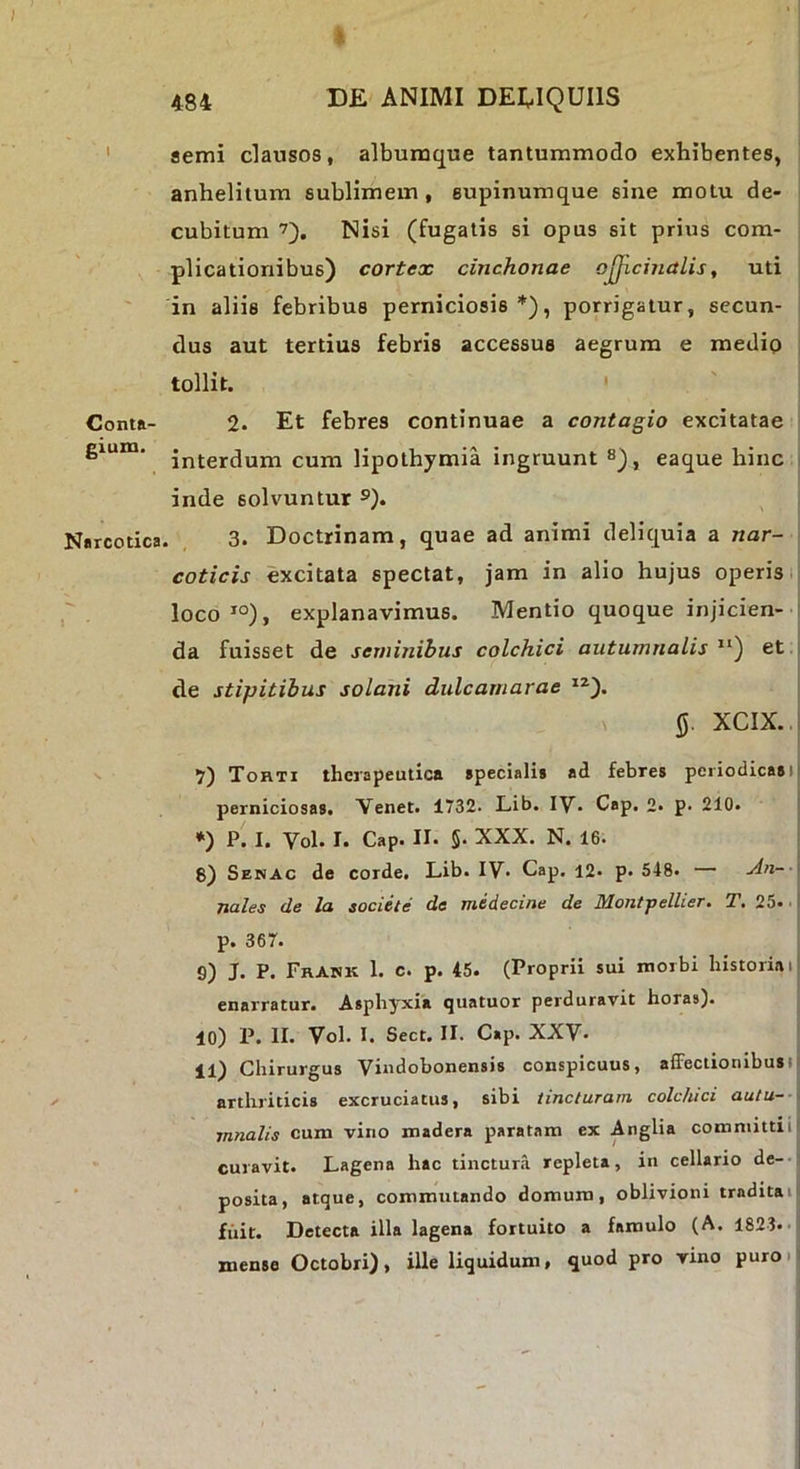 484 DE ANIMI DELIQUIIS

semi clausos, albumque tantummodo exhibentes, anhelitum sublimem, supinumque sine motu decubitum ⁷). Nisi (fugatis si opus sit prius complicationibus) cortex cinchonae officinalis, uti in aliis febribus perniciosis *), porrigatur, secundus aut tertius febris accessus aegrum e medio tollit.

Contagium.

2. Et febres continuae a contagio excitatae interdum cum lipothymiâ ingruunt ⁸), eaque hinc inde solvuntur ⁹).

Narcotica.

3. Doctrinam, quae ad animi deliquia a narcoticis excitata spectat, jam in alio hujus operis loco ¹⁰), explanavimus. Mentio quoque injicienda fuisset de seminibus colchici autumnalis ¹¹) et de stipitibus solani dulcamarae ¹²).

§. XCIX.

7) Torti therapeutica specialis ad febres periodicas perniciosas. Venet. 1732. Lib. IV. Cap. 2. p. 210.

*) P. I. Vol. I. Cap. II. §. XXX. N. 16.

8) Senac de corde. Lib. IV. Cap. 12. p. 548. — Annales de la société de médecine de Montpellier. T. 25. p. 367.

9) J. P. Frank l. c. p. 45. (Proprii sui morbi historia enarratur. Asphyxia quatuor perduravit horas).

10) P. II. Vol. I. Sect. II. Cap. XXV.

11) Chirurgus Vindobonensis conspicuus, affectionibus arthriticis excruciatus, sibi tincturam colchici autumnalis cum vino madera paratam ex Anglia committi curavit. Lagena hac tincturâ repleta, in cellario deposita, atque, commutando domum, oblivioni tradita fuit. Detecta illa lagena fortuito a famulo (A. 1823. mense Octobri), ille liquidum, quod pro vino puro